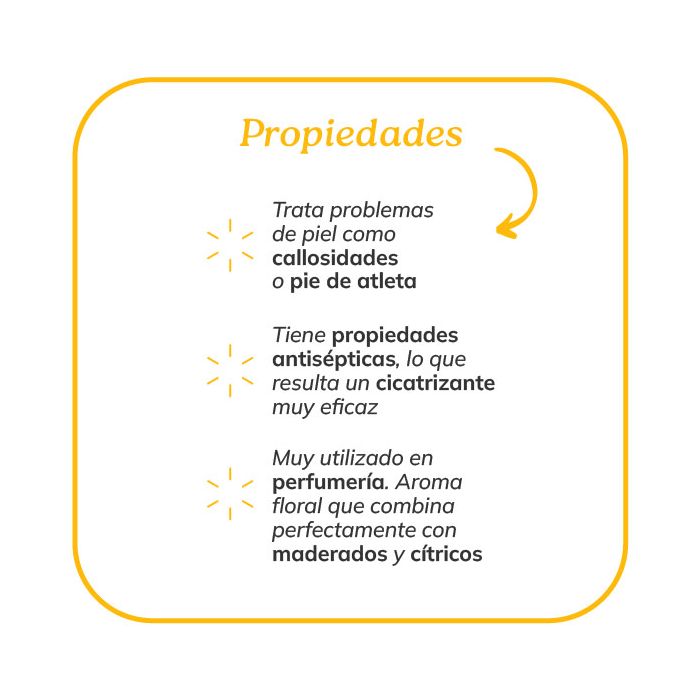 Propiedades

Trata problemas de piel como callosidades o pie de atleta

Tiene propiedades antisépticas, lo que resulta un cicatrizante muy eficaz

Muy utilizado en perfumería. Aroma floral que combina perfectamente con maderados y cítricos